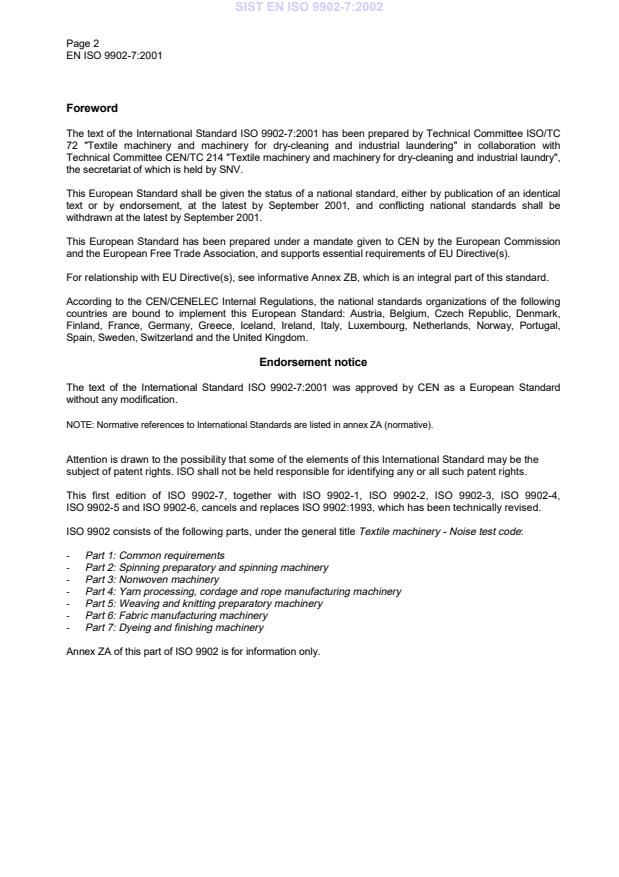 SIST EN ISO 9902-7:2002

Page 2
EN ISO 9902-7:2001

Foreword

The text of the International Standard ISO 9902-7:2001 has been prepared by Technical Committee ISO/TC 72 "Textile machinery and machinery for dry-cleaning and industrial laundering" in collaboration with Technical Committee CEN/TC 214 "Textile machinery and machinery for dry-cleaning and industrial laundry", the secretariat of which is held by SNV.

This European Standard shall be given the status of a national standard, either by publication of an identical text or by endorsement, at the latest by September 2001, and conflicting national standards shall be withdrawn at the latest by September 2001.

This European Standard has been prepared under a mandate given to CEN by the European Commission and the European Free Trade Association, and supports essential requirements of EU Directive(s).

For relationship with EU Directive(s), see informative Annex ZB, which is an integral part of this standard.

According to the CEN/CENELEC Internal Regulations, the national standards organizations of the following countries are bound to implement this European Standard: Austria, Belgium, Czech Republic, Denmark, Finland, France, Germany, Greece, Iceland, Ireland, Italy, Luxembourg, Netherlands, Norway, Portugal, Spain, Sweden, Switzerland and the United Kingdom.

Endorsement notice

The text of the International Standard ISO 9902-7:2001 was approved by CEN as a European Standard without any modification.

NOTE: Normative references to International Standards are listed in annex ZA (normative).

Attention is drawn to the possibility that some of the elements of this International Standard may be the subject of patent rights. ISO shall not be held responsible for identifying any or all such patent rights.

This first edition of ISO 9902-7, together with ISO 9902-1, ISO 9902-2, ISO 9902-3, ISO 9902-4, ISO 9902-5 and ISO 9902-6, cancels and replaces ISO 9902:1993, which has been technically revised.

ISO 9902 consists of the following parts, under the general title Textile machinery - Noise test code:

- Part 1: Common requirements
- Part 2: Spinning preparatory and spinning machinery
- Part 3: Nonwoven machinery
- Part 4: Yarn processing, cordage and rope manufacturing machinery
- Part 5: Weaving and knitting preparatory machinery
- Part 6: Fabric manufacturing machinery
- Part 7: Dyeing and finishing machinery

Annex ZA of this part of ISO 9902 is for information only.